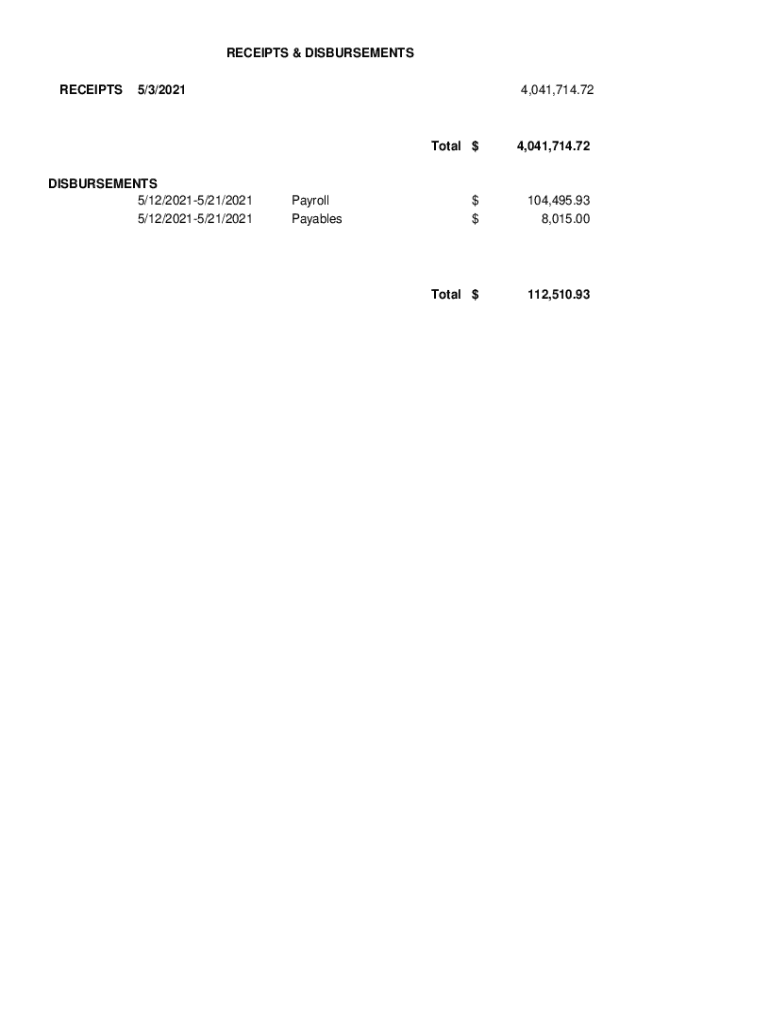 RECEIPTS & DISBURSEMENTS

RECEIPTS 5/3/2021 4,041,714.72

Total $ 4,041,714.72

DISBURSEMENTS
5/12/2021-5/21/2021 Payroll $ 104,495.93
5/12/2021-5/21/2021 Payables $ 8,015.00

Total $ 112,510.93